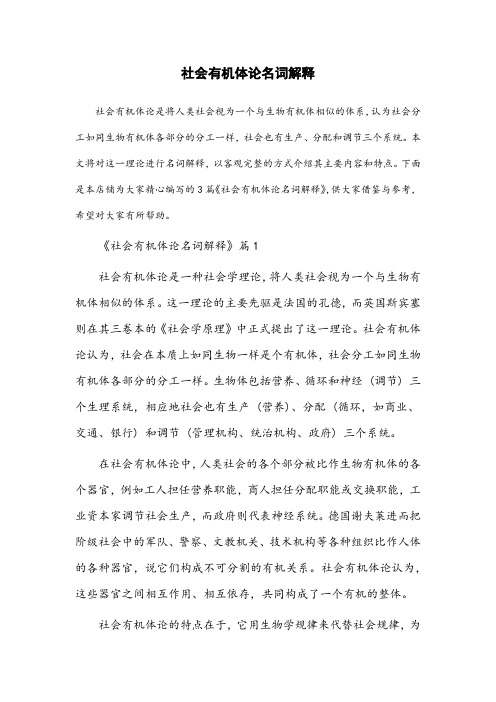 社会有机体论名词解释

社会有机体论是将人类社会视为一个与生物有机体相似的体系，认为社会分工如同生物有机体各部分的分工一样，社会也有生产、分配和调节三个系统。本文将对这一理论进行名词解释，以客观完整的方式介绍其主要内容和特点。下面是本店铺为大家精心编写的3篇《社会有机体论名词解释》，供大家借鉴与参考，希望对大家有所帮助。

《社会有机体论名词解释》篇1

社会有机体论是一种社会学理论，将人类社会视为一个与生物有机体相似的体系。这一理论的主要先驱是法国的孔德，而英国斯宾塞则在其三卷本的《社会学原理》中正式提出了这一理论。社会有机体论认为，社会在本质上如同生物一样是个有机体，社会分工如同生物有机体各部分的分工一样。生物体包括营养、循环和神经（调节）三个生理系统，相应地社会也有生产（营养）、分配（循环，如商业、交通、银行）和调节（管理机构、统治机构、政府）三个系统。

在社会有机体论中，人类社会的各个部分被比作生物有机体的各个器官，例如工人担任营养职能，商人担任分配职能或交换职能，工业资本家调节社会生产，而政府则代表神经系统。德国谢夫莱进而把阶级社会中的军队、警察、文教机关、技术机构等各种组织比作人体的各种器官，说它们构成不可分割的有机关系。社会有机体论认为，这些器官之间相互作用、相互依存，共同构成了一个有机的整体。

社会有机体论的特点在于，它用生物学规律来代替社会规律，为